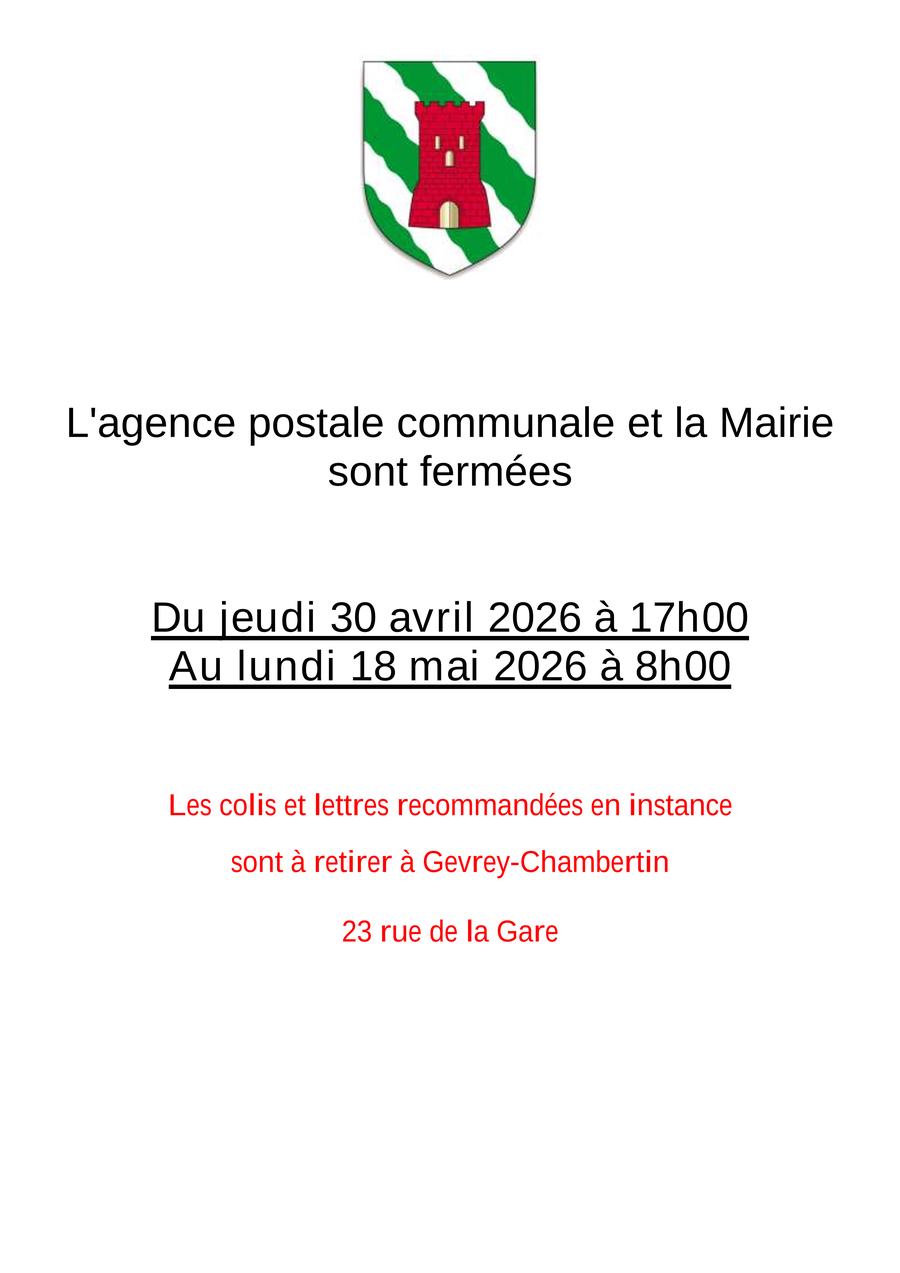 L'agence postale communale et la Mairie sont fermées

Du jeudi 30 avril 2026 à 17h00
Au lundi 18 mai 2026 à 8h00

Les colis et lettres recommandées en instance

sont à retirer à Gevrey-Chambertin

23 rue de la Gare